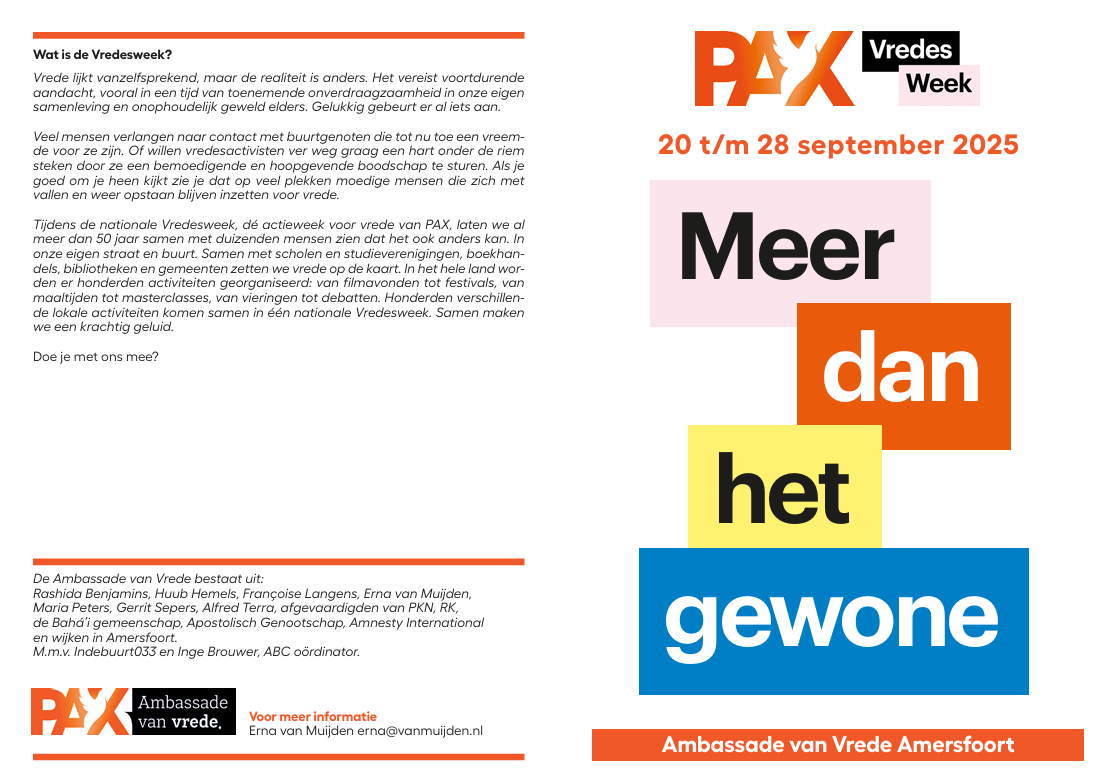 Wat is de Vredesweek?

Vrede lijkt vanzelfsprekend, maar de realiteit is anders. Het vereist voortdurende aandacht, vooral in een tijd van toenemende onverdraagzaamheid in onze eigen samenleving en onophoudelijk geweld elders. Gelukkig gebeurt er al iets aan.

Veel mensen verlangen naar contact met buurtgenoten die tot nu toe een vreemde voor ze zijn. Of willen vredesactivisten ver weg graag een hart onder de riem steken door ze een bemoedigende en hoopgevende boodschap te sturen. Als je goed om je heen kijkt zie je dat op veel plekken moedige mensen die zich met vallen en weer opstaan blijven inzetten voor vrede.

Tijdens de nationale Vredesweek, dé actieweek voor vrede van PAX, laten we al meer dan 50 jaar samen met duizenden mensen zien dat het ook anders kan. In onze eigen straat en buurt. Samen met scholen en studieverenigingen, boekhandels, bibliotheken en gemeenten zetten we vrede op de kaart. In het hele land worden er honderden activiteiten georganiseerd: van filmavonden tot festivals, van maaltijden tot masterclasses, van vieringen tot debatten. Honderden verschillende lokale activiteiten komen samen in één nationale Vredesweek. Samen maken we een krachtig geluid.

Doe je met ons mee?

De Ambassade van Vrede bestaat uit:
Rashida Benjamins, Huub Hemels, Françoise Langens, Erna van Muijden, Maria Peters, Gerrit Sepers, Alfred Terra, afgevaardigden van PKN, RK, de Bahá'i gemeenschap, Apostolisch Genootschap, Amnesty International en wijken in Amersfoort.
M.m.v. Indebuurt033 en Inge Brouwer, ABC oördinator.

PAX Ambassade van vrede.

Voor meer informatie
Erna van Muijden erna@vanmuijden.nl

PAX Vredes Week

20 t/m 28 september 2025

Meer dan het gewone

Ambassade van Vrede Amersfoort